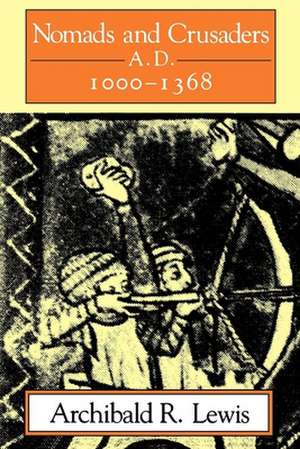 Nomads and Crusaders
A.D.
1000–1368

Archibald R. Lewis